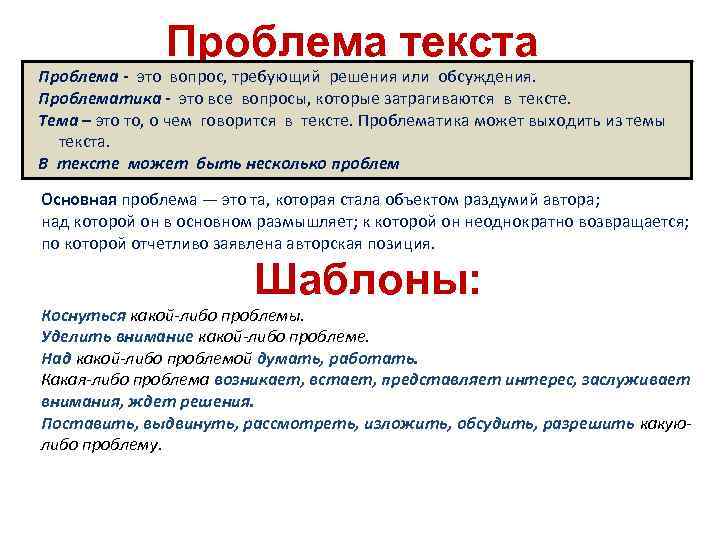 Проблема текста

Проблема - это вопрос, требующий решения или обсуждения.
Проблематика - это все вопросы, которые затрагиваются в тексте.
Тема – это то, о чем говорится в тексте. Проблематика может выходить из темы текста.
В тексте может быть несколько проблем

Основная проблема — это та, которая стала объектом раздумий автора; над которой он в основном размышляет; к которой он неоднократно возвращается; по которой отчетливо заявлена авторская позиция.

Шаблоны:

Коснуться какой-либо проблемы.
Уделить внимание какой-либо проблеме.
Над какой-либо проблемой думать, работать.
Какая-либо проблема возникает, встает, представляет интерес, заслуживает внимания, ждет решения.
Поставить, выдвинуть, рассмотреть, изложить, обсудить, разрешить какую-либо проблему.